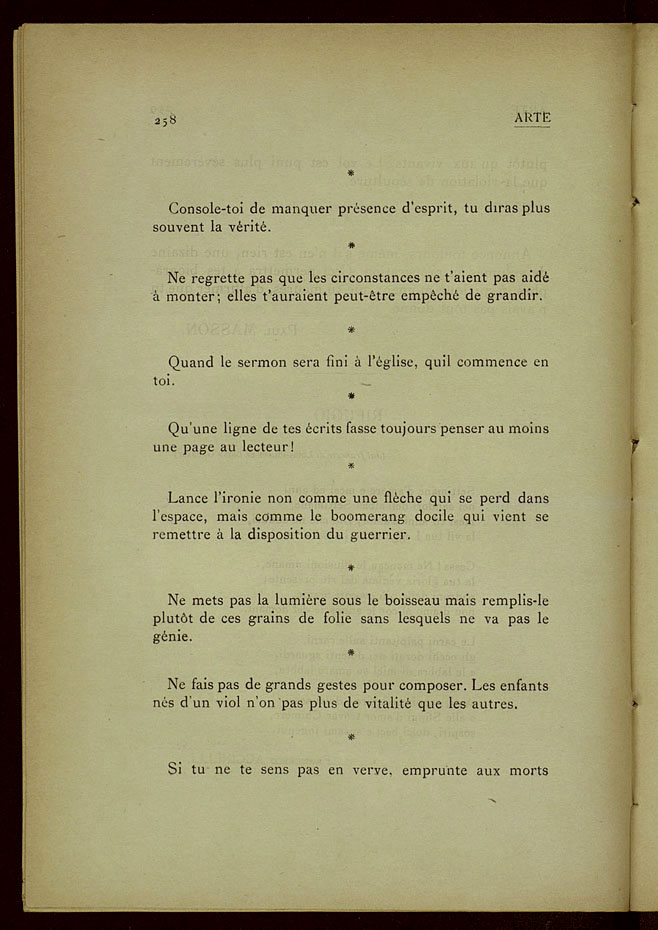 258 ARTE

*

Console-toi de manquer présence d'esprit, tu diras plus souvent la vérité.

*

Ne regrette pas que les circonstances ne t'aient pas aidé à monter; elles t'auraient peut-être empêché de grandir.

*

Quand le sermon sera fini à l'église, quil commence en toi.

*

Qu'une ligne de tes écrits fasse toujours penser au moins une page au lecteur!

*

Lance l'ironie non comme une flèche qui se perd dans l'espace, mais comme le boomerang docile qui vient se remettre à la disposition du guerrier.

*

Ne mets pas la lumière sous le boisseau mais remplis-le plutôt de ces grains de folie sans lesquels ne va pas le génie.

*

Ne fais pas de grands gestes pour composer. Les enfants nés d'un viol n'on pas plus de vitalité que les autres.

*

Si tu ne te sens pas en verve, emprunte aux morts